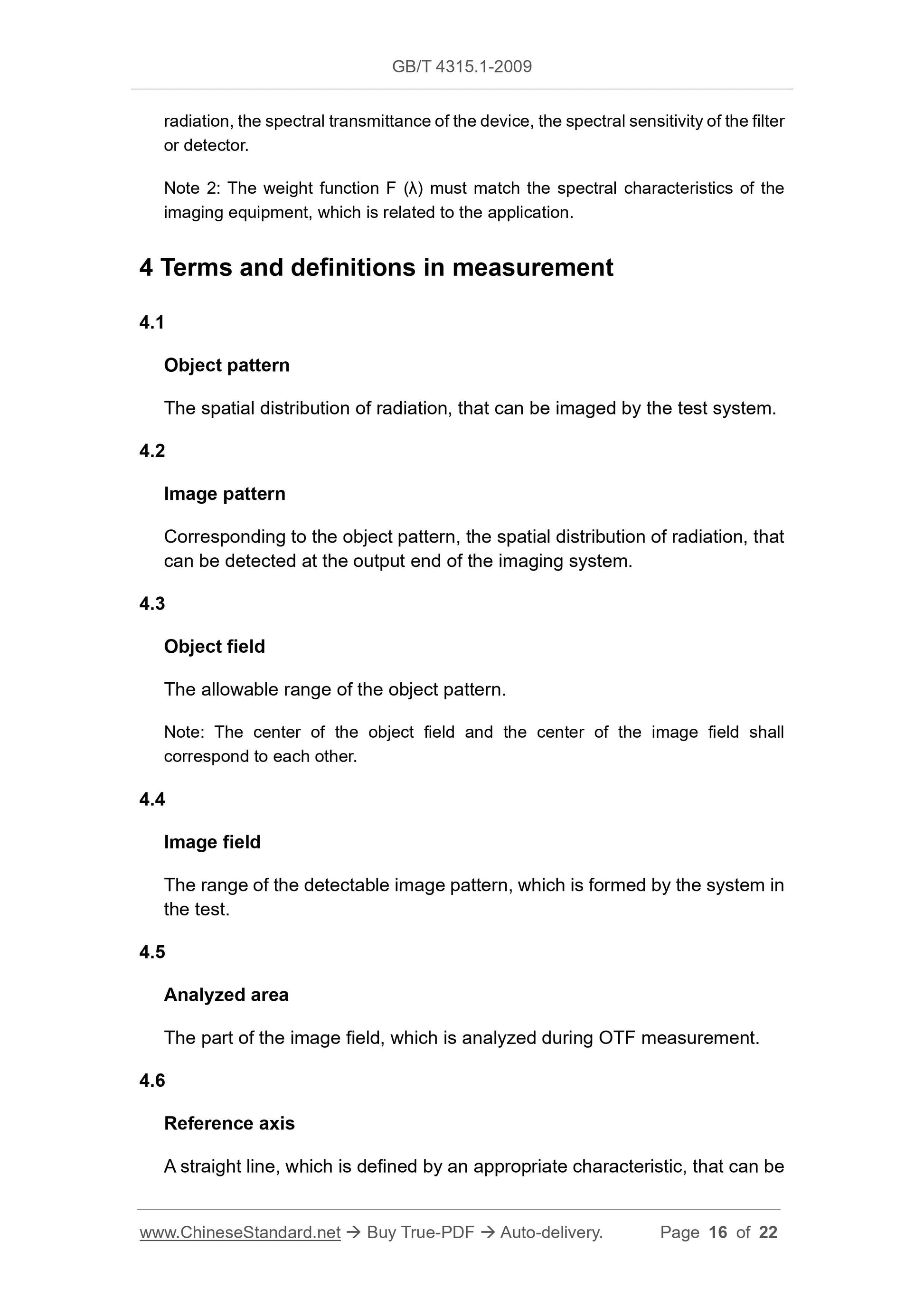 GB/T 4315.1-2009

radiation, the spectral transmittance of the device, the spectral sensitivity of the filter or detector.

Note 2: The weight function F (λ) must match the spectral characteristics of the imaging equipment, which is related to the application.

4 Terms and definitions in measurement

4.1

Object pattern

The spatial distribution of radiation, that can be imaged by the test system.

4.2

Image pattern

Corresponding to the object pattern, the spatial distribution of radiation, that can be detected at the output end of the imaging system.

4.3

Object field

The allowable range of the object pattern.

Note: The center of the object field and the center of the image field shall correspond to each other.

4.4

Image field

The range of the detectable image pattern, which is formed by the system in the test.

4.5

Analyzed area

The part of the image field, which is analyzed during OTF measurement.

4.6

Reference axis

A straight line, which is defined by an appropriate characteristic, that can be

www.ChineseStandard.net → Buy True-PDF → Auto-delivery. Page 16 of 22